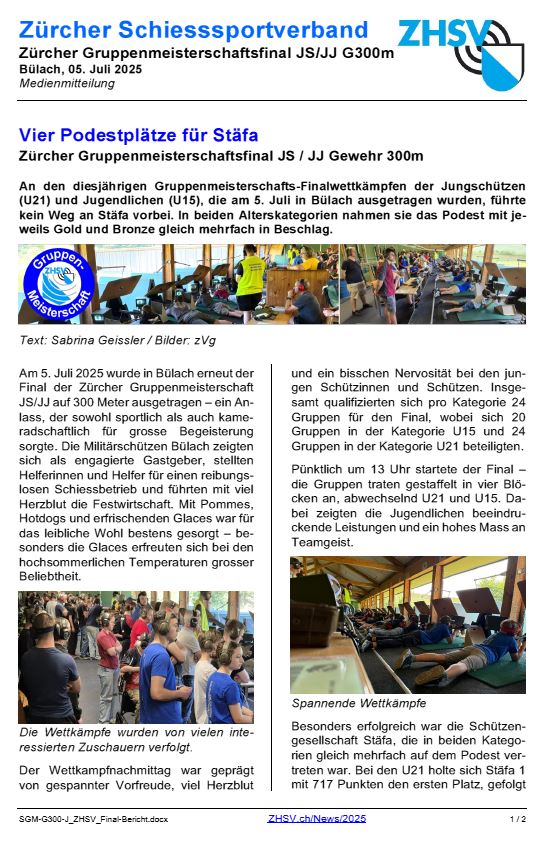 Zürcher Schiesssportverband
Zürcher Gruppenmeisterschaftsfinal JS/JJ G300m
Bülach, 05. Juli 2025
Medienmitteilung

ZHSV

Vier Podestplätze für Stäfa
Zürcher Gruppenmeisterschaftsfinal JS / JJ Gewehr 300m

An den diesjährigen Gruppenmeisterschafts-Finalwettkämpfen der Jungschützen (U21) und Jugendlichen (U15), die am 5. Juli in Bülach ausgetragen wurden, führte kein Weg an Stäfa vorbei. In beiden Alterskategorien nahmen sie das Podest mit jeweils Gold und Bronze gleich mehrfach in Beschlag.

Gruppen-Meisterschaft
ZHSV

Text: Sabrina Geissler / Bilder: zVg

Am 5. Juli 2025 wurde in Bülach erneut der Final der Zürcher Gruppenmeisterschaft JS/JJ auf 300 Meter ausgetragen – ein Anlass, der sowohl sportlich als auch kameradschaftlich für grosse Begeisterung sorgte. Die Militärschützen Bülach zeigten sich als engagierte Gastgeber, stellten Helferinnen und Helfer für einen reibungslosen Schiessbetrieb und führten mit viel Herzblut die Festwirtschaft. Mit Pommes, Hotdogs und erfrischenden Glaces war für das leibliche Wohl bestens gesorgt – besonders die Glaces erfreuten sich bei den hochsommerlichen Temperaturen grosser Beliebtheit.

Die Wettkämpfe wurden von vielen interessierten Zuschauern verfolgt.

Der Wettkampfnachmittag war geprägt von gespannter Vorfreude, viel Herzblut und ein bisschen Nervosität bei den jungen Schützinnen und Schützen. Insgesamt qualifizierten sich pro Kategorie 24 Gruppen für den Final, wobei sich 20 Gruppen in der Kategorie U15 und 24 Gruppen in der Kategorie U21 beteiligten.

Pünktlich um 13 Uhr startete der Final – die Gruppen traten gestaffelt in vier Blöcken an, abwechselnd U21 und U15. Dabei zeigten die Jugendlichen beeindruckende Leistungen und ein hohes Mass an Teamgeist.

Spannende Wettkämpfe

Besonders erfolgreich war die Schützengesellschaft Stäfa, die in beiden Kategorien gleich mehrfach auf dem Podest vertreten war. Bei den U21 holte sich Stäfa 1 mit 717 Punkten den ersten Platz, gefolgt

SGM-G300-J_ZHSV_Final-Bericht.docx
ZHSV.ch/News/2025
1 / 2